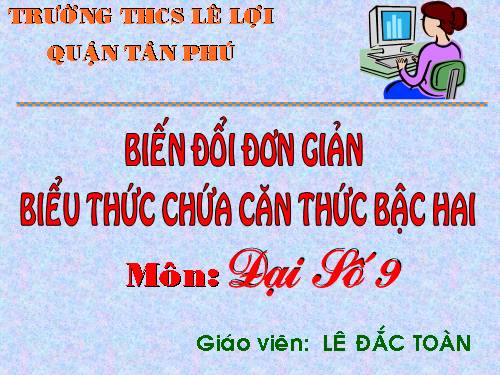 TRƯỜNG THCS LÊ LỢI
QUẬN TÂN PHÚ

BIẾN ĐỔI ĐƠN GIẢN
BIỂU THỨC CHỨA CĂN THỨC BẬC HAI

Môn: Đại Số 9

Giáo viên: LÊ ĐẮC TOÀN